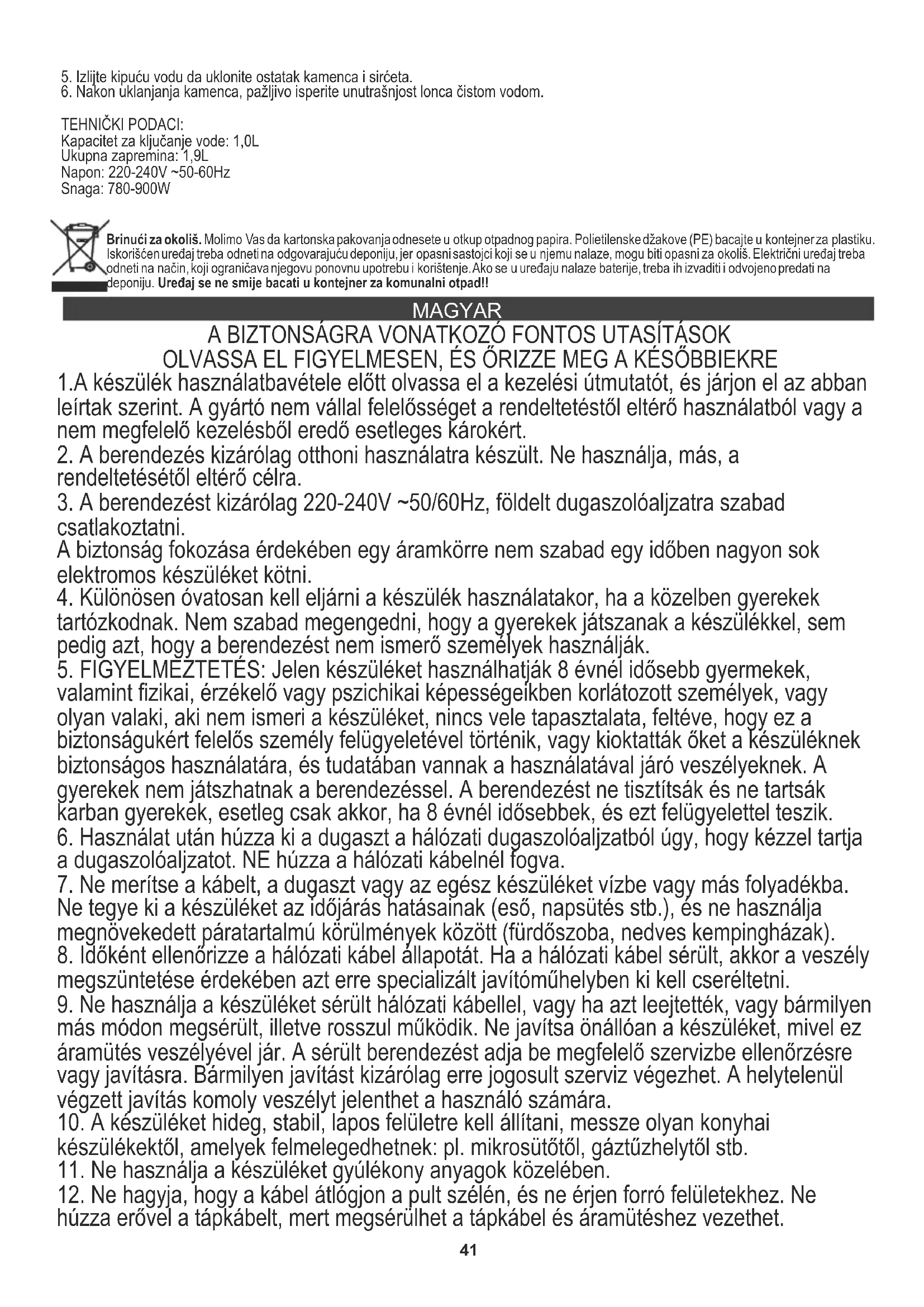 5. Izlijte kipuću vodu da uklonite ostatak kamenca i sirćeta.
6. Nakon uklanjanja kamenca, pažljivo isperite unutrašnjost lonca čistom vodom.

TEHNIČKI PODACI:
Kapacitet za ključanje vode: 1,0L
Ukupna zapremina: 1,9L
Napon: 220-240V ~50-60Hz
Snaga: 780-900W

Brinući za okoliš. Molimo Vas da kartonska pakovanja odnesete u otkup otpadnog papira. Polietilenske džakove (PE) bacajte u kontejner za plastiku. Iskorišćen uređaj treba odneti na odgovarajuću deponiju, jer opasni sastojci koji se u njemu nalaze, mogu biti opasni za okoliš. Električni uređaj treba odneti na način, koji ograničava njegovu ponovnu upotrebu i korištenje. Ako se u uređaju nalaze baterije, treba ih izvaditi i odvojeno predati na deponiju. Uređaj se ne smije bacati u kontejner za komunalni otpad!!

MAGYAR

A BIZTONSÁGRA VONATKOZÓ FONTOS UTASÍTÁSOK
OLVASSA EL FIGYELMESEN, ÉS ŐRIZZE MEG A KÉSŐBBIEKRE

1.A készülék használatbavétele előtt olvassa el a kezelési útmutatót, és járjon el az abban leírtak szerint. A gyártó nem vállal felelősséget a rendeltetéstől eltérő használatból vagy a nem megfelelő kezelésből eredő esetleges károkért.
2. A berendezés kizárólag otthoni használatra készült. Ne használja, más, a rendeltetésétől eltérő célra.
3. A berendezést kizárólag 220-240V ~50/60Hz, földelt dugaszolóaljzatra szabad csatlakoztatni.
A biztonság fokozása érdekében egy áramkörre nem szabad egy időben nagyon sok elektromos készüléket kötni.
4. Különösen óvatosan kell eljárni a készülék használatakor, ha a közelben gyerekek tartózkodnak. Nem szabad megengedni, hogy a gyerekek játszanak a készülékkel, sem pedig azt, hogy a berendezést nem ismerő személyek használják.
5. FIGYELMEZTETÉS: Jelen készüléket használhatják 8 évnél idősebb gyermekek, valamint fizikai, érzékelő vagy pszichikai képességeikben korlátozott személyek, vagy olyan valaki, aki nem ismeri a készüléket, nincs vele tapasztalata, feltéve, hogy ez a biztonságukért felelős személy felügyeletével történik, vagy kioktatták őket a készüléknek biztonságos használatára, és tudatában vannak a használatával járó veszélyeknek. A gyerekek nem játszhatnak a berendezéssel. A berendezést ne tisztítsák és ne tartsák karban gyerekek, esetleg csak akkor, ha 8 évnél idősebbek, és ezt felügyelettel teszik.
6. Használat után húzza ki a dugaszt a hálózati dugaszolóaljzatból úgy, hogy kézzel tartja a dugaszolóaljzatot. NE húzza a hálózati kábelnél fogva.
7. Ne merítse a kábelt, a dugaszt vagy az egész készüléket vízbe vagy más folyadékba. Ne tegye ki a készüléket az időjárás hatásainak (eső, napsütés stb.), és ne használja megnövekedett páratartalmú körülmények között (fürdőszoba, nedves kempingházak).
8. Időként ellenőrizze a hálózati kábel állapotát. Ha a hálózati kábel sérült, akkor a veszély megszüntetése érdekében azt erre specializált javítóműhelyben ki kell cseréltetni.
9. Ne használja a készüléket sérült hálózati kábellel, vagy ha azt leejtették, vagy bármilyen más módon megsérült, illetve rosszul működik. Ne javítsa önállóan a készüléket, mivel ez áramütés veszélyével jár. A sérült berendezést adja be megfelelő szervizbe ellenőrzésre vagy javításra. Bármilyen javítást kizárólag erre jogosult szerviz végezhet. A helytelenül végzett javítás komoly veszélyt jelenthet a használó számára.
10. A készüléket hideg, stabil, lapos felületre kell állítani, messze olyan konyhai készülékektől, amelyek felmelegedhetnek: pl. mikrosütőtől, gáztűzhelytől stb.
11. Ne használja a készüléket gyúlékony anyagok közelében.
12. Ne hagyja, hogy a kábel átlógjon a pult szélén, és ne érjen forró felületekhez. Ne húzza erővel a tápkábelt, mert megsérülhet a tápkábel és áramütéshez vezethet.

41